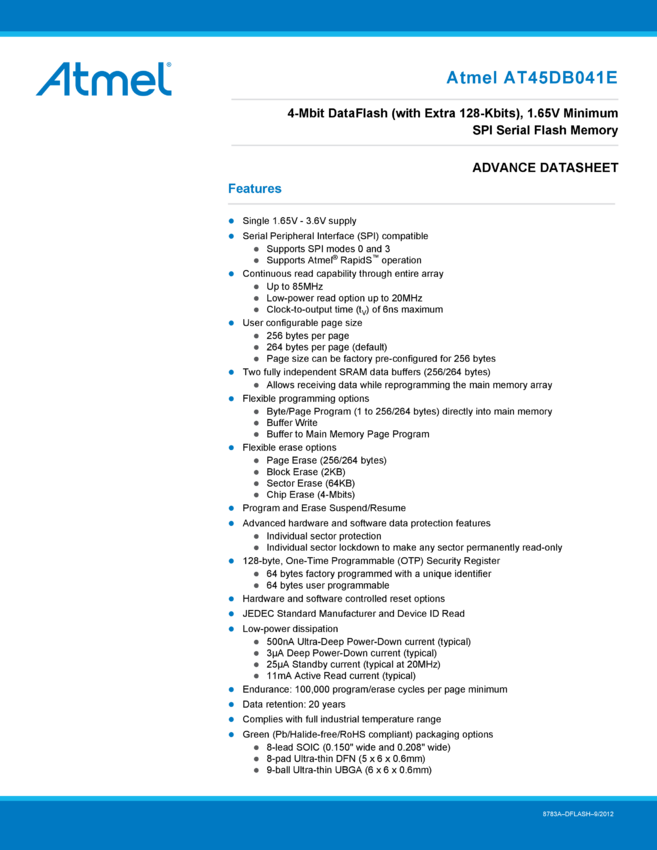 Atmel®

Atmel AT45DB041E

4-Mbit DataFlash (with Extra 128-Kbits), 1.65V Minimum SPI Serial Flash Memory

ADVANCE DATASHEET

Features

• Single 1.65V - 3.6V supply
• Serial Peripheral Interface (SPI) compatible
• Supports SPI modes 0 and 3
• Supports Atmel® RapidS™ operation
• Continuous read capability through entire array
• Up to 85MHz
• Low-power read option up to 20MHz
• Clock-to-output time ($t_V$) of 6ns maximum
• User configurable page size
• 256 bytes per page
• 264 bytes per page (default)
• Page size can be factory pre-configured for 256 bytes
• Two fully independent SRAM data buffers (256/264 bytes)
• Allows receiving data while reprogramming the main memory array
• Flexible programming options
• Byte/Page Program (1 to 256/264 bytes) directly into main memory
• Buffer Write
• Buffer to Main Memory Page Program
• Flexible erase options
• Page Erase (256/264 bytes)
• Block Erase (2KB)
• Sector Erase (64KB)
• Chip Erase (4-Mbits)
• Program and Erase Suspend/Resume
• Advanced hardware and software data protection features
• Individual sector protection
• Individual sector lockdown to make any sector permanently read-only
• 128-byte, One-Time Programmable (OTP) Security Register
• 64 bytes factory programmed with a unique identifier
• 64 bytes user programmable
• Hardware and software controlled reset options
• JEDEC Standard Manufacturer and Device ID Read
• Low-power dissipation
• 500nA Ultra-Deep Power-Down current (typical)
• 3µA Deep Power-Down current (typical)
• 25µA Standby current (typical at 20MHz)
• 11mA Active Read current (typical)
• Endurance: 100,000 program/erase cycles per page minimum
• Data retention: 20 years
• Complies with full industrial temperature range
• Green (Pb/Halide-free/RoHS compliant) packaging options
• 8-lead SOIC (0.150" wide and 0.208" wide)
• 8-pad Ultra-thin DFN (5 x 6 x 0.6mm)
• 9-ball Ultra-thin UBGA (6 x 6 x 0.6mm)

8783A–DFLASH–9/2012